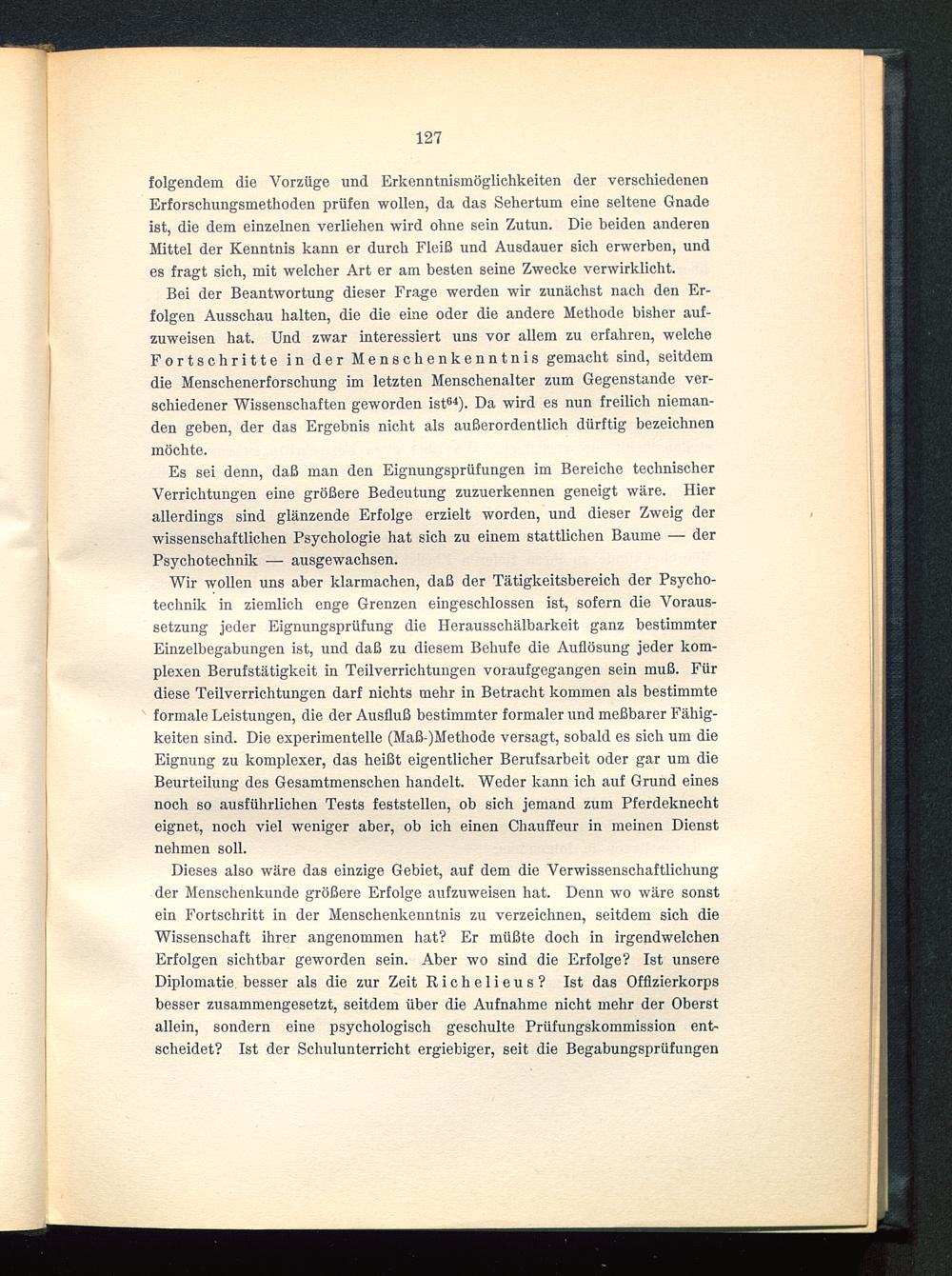 127

folgendem die Vorzüge und Erkenntnismöglichkeiten der verschiedenen Erforschungsmethoden prüfen wollen, da das Sehertum eine seltene Gnade ist, die dem einzelnen verliehen wird ohne sein Zutun. Die beiden anderen Mittel der Kenntnis kann er durch Fleiß und Ausdauer sich erwerben, und es fragt sich, mit welcher Art er am besten seine Zwecke verwirklicht.

Bei der Beantwortung dieser Frage werden wir zunächst nach den Erfolgen Ausschau halten, die die eine oder die andere Methode bisher aufzuweisen hat. Und zwar interessiert uns vor allem zu erfahren, welche Fortschritte in der Menschenkenntnis gemacht sind, seitdem die Menschenerforschung im letzten Menschenalter zum Gegenstande verschiedener Wissenschaften geworden ist$^{64}$). Da wird es nun freilich niemanden geben, der das Ergebnis nicht als außerordentlich dürftig bezeichnen möchte.

Es sei denn, daß man den Eignungsprüfungen im Bereiche technischer Verrichtungen eine größere Bedeutung zuzuerkennen geneigt wäre. Hier allerdings sind glänzende Erfolge erzielt worden, und dieser Zweig der wissenschaftlichen Psychologie hat sich zu einem stattlichen Baume — der Psychotechnik — ausgewachsen.

Wir wollen uns aber klarmachen, daß der Tätigkeitsbereich der Psychotechnik in ziemlich enge Grenzen eingeschlossen ist, sofern die Voraussetzung jeder Eignungsprüfung die Herausschälbarkeit ganz bestimmter Einzelbegabungen ist, und daß zu diesem Behufe die Auflösung jeder komplexen Berufstätigkeit in Teilverrichtungen voraufgegangen sein muß. Für diese Teilverrichtungen darf nichts mehr in Betracht kommen als bestimmte formale Leistungen, die der Ausfluß bestimmter formaler und meßbarer Fähigkeiten sind. Die experimentelle (Maß-)Methode versagt, sobald es sich um die Eignung zu komplexer, das heißt eigentlicher Berufsarbeit oder gar um die Beurteilung des Gesamtmenschen handelt. Weder kann ich auf Grund eines noch so ausführlichen Tests feststellen, ob sich jemand zum Pferdeknecht eignet, noch viel weniger aber, ob ich einen Chauffeur in meinen Dienst nehmen soll.

Dieses also wäre das einzige Gebiet, auf dem die Verwissenschaftlichung der Menschenkunde größere Erfolge aufzuweisen hat. Denn wo wäre sonst ein Fortschritt in der Menschenkenntnis zu verzeichnen, seitdem sich die Wissenschaft ihrer angenommen hat? Er müßte doch in irgendwelchen Erfolgen sichtbar geworden sein. Aber wo sind die Erfolge? Ist unsere Diplomatie besser als die zur Zeit Richelieus? Ist das Offizierkorps besser zusammengesetzt, seitdem über die Aufnahme nicht mehr der Oberst allein, sondern eine psychologisch geschulte Prüfungskommission entscheidet? Ist der Schulunterricht ergiebiger, seit die Begabungsprüfungen